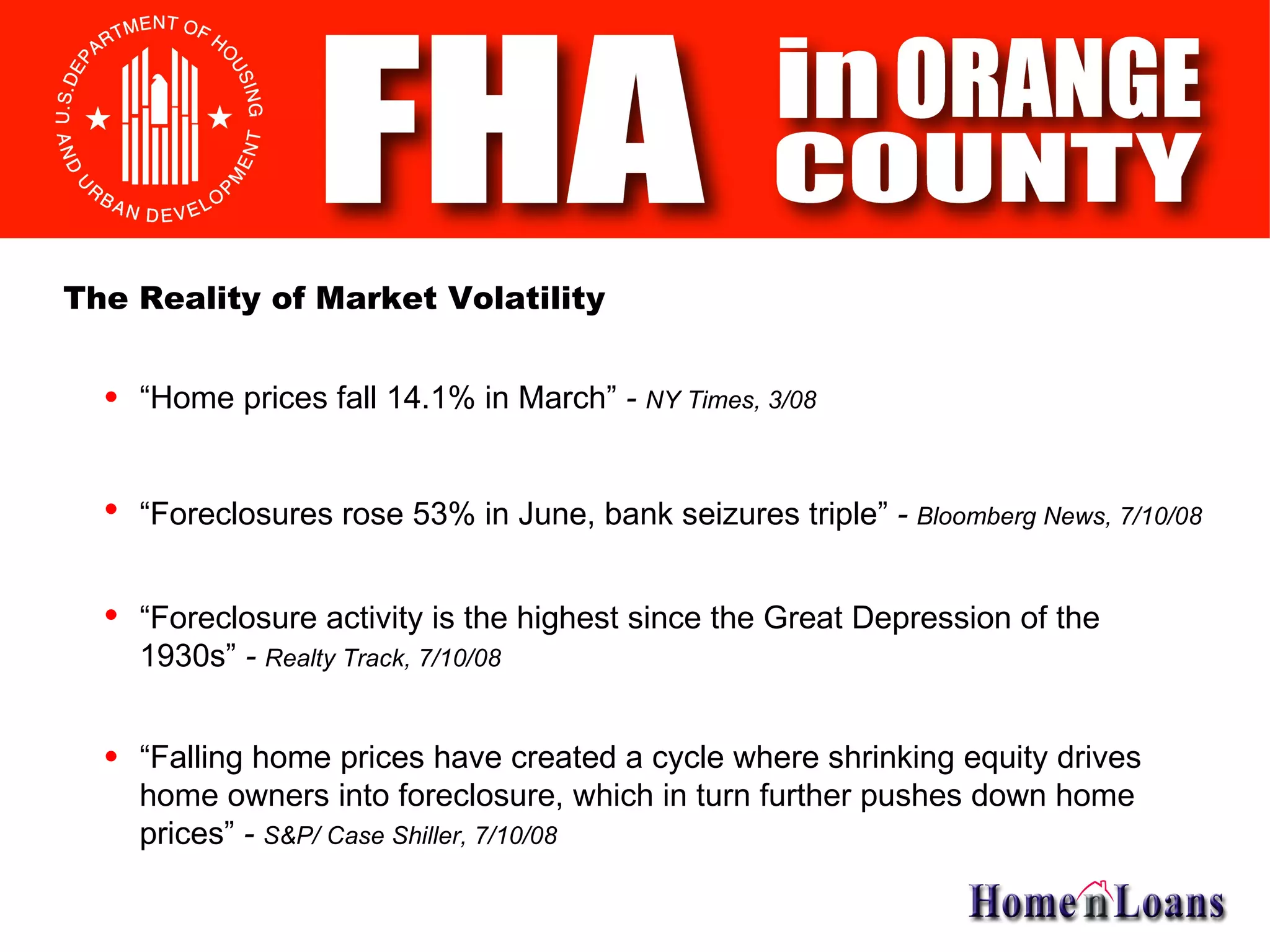 U.S. DEPARTMENT OF HOUSING AND URBAN DEVELOPMENT

FHA in ORANGE COUNTY

The Reality of Market Volatility

• "Home prices fall 14.1% in March" - NY Times, 3/08

• "Foreclosures rose 53% in June, bank seizures triple" - Bloomberg News, 7/10/08

• "Foreclosure activity is the highest since the Great Depression of the 1930s" - Realty Track, 7/10/08

• "Falling home prices have created a cycle where shrinking equity drives home owners into foreclosure, which in turn further pushes down home prices" - S&P/ Case Shiller, 7/10/08

Home n Loans